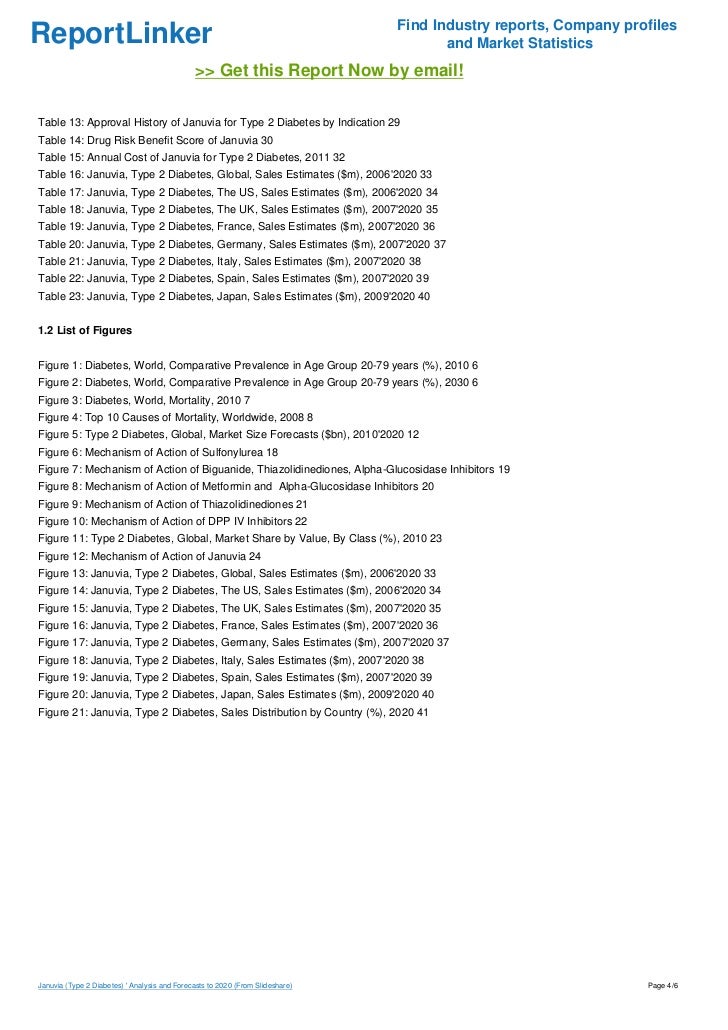 ReportLinker

Find Industry reports, Company profiles and Market Statistics

>> Get this Report Now by email!

Table 13: Approval History of Januvia for Type 2 Diabetes by Indication 29
Table 14: Drug Risk Benefit Score of Januvia 30
Table 15: Annual Cost of Januvia for Type 2 Diabetes, 2011 32
Table 16: Januvia, Type 2 Diabetes, Global, Sales Estimates ($m), 2006'2020 33
Table 17: Januvia, Type 2 Diabetes, The US, Sales Estimates ($m), 2006'2020 34
Table 18: Januvia, Type 2 Diabetes, The UK, Sales Estimates ($m), 2007'2020 35
Table 19: Januvia, Type 2 Diabetes, France, Sales Estimates ($m), 2007'2020 36
Table 20: Januvia, Type 2 Diabetes, Germany, Sales Estimates ($m), 2007'2020 37
Table 21: Januvia, Type 2 Diabetes, Italy, Sales Estimates ($m), 2007'2020 38
Table 22: Januvia, Type 2 Diabetes, Spain, Sales Estimates ($m), 2007'2020 39
Table 23: Januvia, Type 2 Diabetes, Japan, Sales Estimates ($m), 2009'2020 40

1.2 List of Figures

Figure 1: Diabetes, World, Comparative Prevalence in Age Group 20-79 years (%), 2010 6
Figure 2: Diabetes, World, Comparative Prevalence in Age Group 20-79 years (%), 2030 6
Figure 3: Diabetes, World, Mortality, 2010 7
Figure 4: Top 10 Causes of Mortality, Worldwide, 2008 8
Figure 5: Type 2 Diabetes, Global, Market Size Forecasts ($bn), 2010'2020 12
Figure 6: Mechanism of Action of Sulfonylurea 18
Figure 7: Mechanism of Action of Biguanide, Thiazolidinediones, Alpha-Glucosidase Inhibitors 19
Figure 8: Mechanism of Action of Metformin and Alpha-Glucosidase Inhibitors 20
Figure 9: Mechanism of Action of Thiazolidinediones 21
Figure 10: Mechanism of Action of DPP IV Inhibitors 22
Figure 11: Type 2 Diabetes, Global, Market Share by Value, By Class (%), 2010 23
Figure 12: Mechanism of Action of Januvia 24
Figure 13: Januvia, Type 2 Diabetes, Global, Sales Estimates ($m), 2006'2020 33
Figure 14: Januvia, Type 2 Diabetes, The US, Sales Estimates ($m), 2006'2020 34
Figure 15: Januvia, Type 2 Diabetes, The UK, Sales Estimates ($m), 2007'2020 35
Figure 16: Januvia, Type 2 Diabetes, France, Sales Estimates ($m), 2007'2020 36
Figure 17: Januvia, Type 2 Diabetes, Germany, Sales Estimates ($m), 2007'2020 37
Figure 18: Januvia, Type 2 Diabetes, Italy, Sales Estimates ($m), 2007'2020 38
Figure 19: Januvia, Type 2 Diabetes, Spain, Sales Estimates ($m), 2007'2020 39
Figure 20: Januvia, Type 2 Diabetes, Japan, Sales Estimates ($m), 2009'2020 40
Figure 21: Januvia, Type 2 Diabetes, Sales Distribution by Country (%), 2020 41

Januvia (Type 2 Diabetes) ' Analysis and Forecasts to 2020 (From Slideshare)

Page 4/6